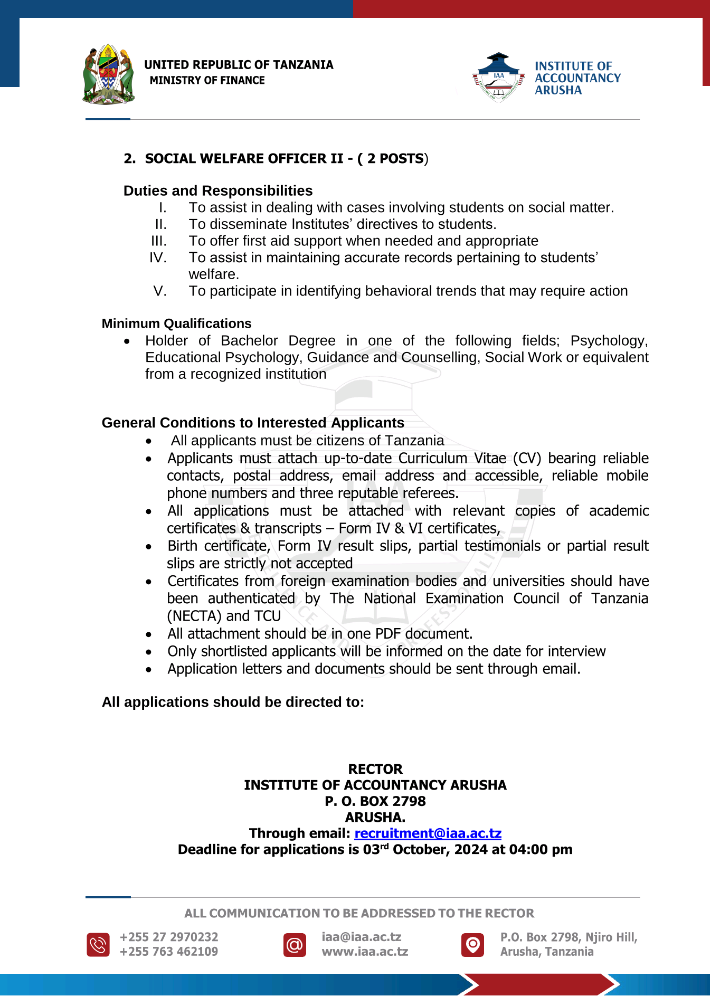 UNITED REPUBLIC OF TANZANIA
MINISTRY OF FINANCE

IAA
INSTITUTE OF ACCOUNTANCY ARUSHA

2. SOCIAL WELFARE OFFICER II - ( 2 POSTS)

Duties and Responsibilities

I. To assist in dealing with cases involving students on social matter.
II. To disseminate Institutes' directives to students.
III. To offer first aid support when needed and appropriate
IV. To assist in maintaining accurate records pertaining to students' welfare.
V. To participate in identifying behavioral trends that may require action

Minimum Qualifications

• Holder of Bachelor Degree in one of the following fields; Psychology, Educational Psychology, Guidance and Counselling, Social Work or equivalent from a recognized institution

General Conditions to Interested Applicants

• All applicants must be citizens of Tanzania
• Applicants must attach up-to-date Curriculum Vitae (CV) bearing reliable contacts, postal address, email address and accessible, reliable mobile phone numbers and three reputable referees.
• All applications must be attached with relevant copies of academic certificates & transcripts – Form IV & VI certificates,
• Birth certificate, Form IV result slips, partial testimonials or partial result slips are strictly not accepted
• Certificates from foreign examination bodies and universities should have been authenticated by The National Examination Council of Tanzania (NECTA) and TCU
• All attachment should be in one PDF document.
• Only shortlisted applicants will be informed on the date for interview
• Application letters and documents should be sent through email.

All applications should be directed to:

RECTOR
INSTITUTE OF ACCOUNTANCY ARUSHA
P. O. BOX 2798
ARUSHA.
Through email: recruitment@iaa.ac.tz
Deadline for applications is 03$^{rd}$ October, 2024 at 04:00 pm

ALL COMMUNICATION TO BE ADDRESSED TO THE RECTOR

+255 27 2970232
+255 763 462109

iaa@iaa.ac.tz
www.iaa.ac.tz

P.O. Box 2798, Njiro Hill,
Arusha, Tanzania